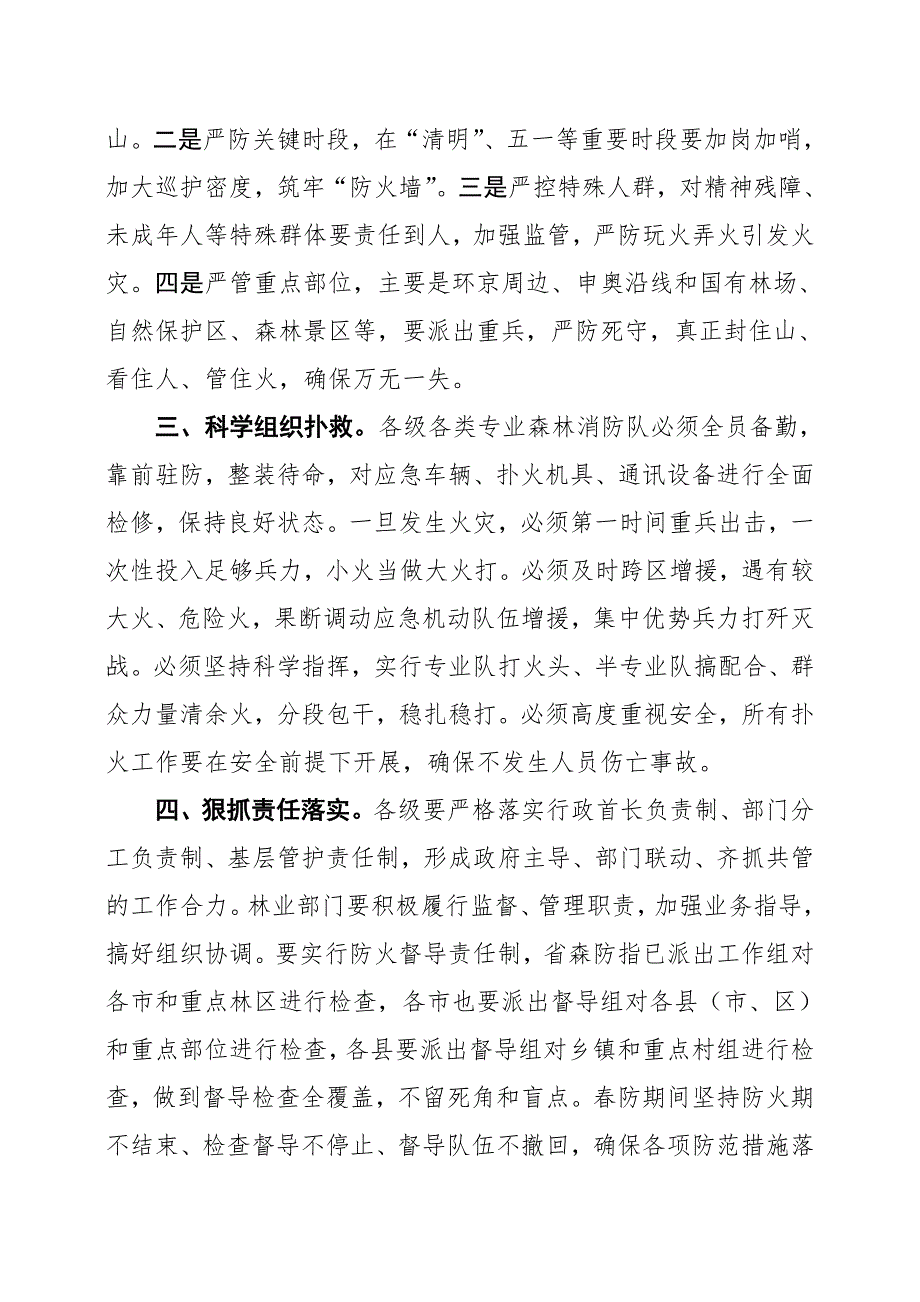 山。二是严防关键时段，在“清明”、五一等重要时段要加岗加哨，加大巡护密度，筑牢“防火墙”。三是严控特殊人群，对精神残障、未成年人等特殊群体要责任到人，加强监管，严防玩火弄火引发火灾。四是严管重点部位，主要是环京周边、申奥沿线和国有林场、自然保护区、森林景区等，要派出重兵，严防死守，真正封住山、看住人、管住火，确保万无一失。

三、科学组织扑救。各级各类专业森林消防队必须全员备勤，靠前驻防，整装待命，对应急车辆、扑火机具、通讯设备进行全面检修，保持良好状态。一旦发生火灾，必须第一时间重兵出击，一次性投入足够兵力，小火当做大火打。必须及时跨区增援，遇有较大火、危险火，果断调动应急机动队伍增援，集中优势兵力打歼灭战。必须坚持科学指挥，实行专业队打火头、半专业队搞配合、群众力量清余火，分段包干，稳扎稳打。必须高度重视安全，所有扑火工作要在安全前提下开展，确保不发生人员伤亡事故。

四、狠抓责任落实。各级要严格落实行政首长负责制、部门分工负责制、基层管护责任制，形成政府主导、部门联动、齐抓共管的工作合力。林业部门要积极履行监督、管理职责，加强业务指导，搞好组织协调。要实行防火督导责任制，省森防指已派出工作组对各市和重点林区进行检查，各市也要派出督导组对各县（市、区）和重点部位进行检查，各县要派出督导组对乡镇和重点村组进行检查，做到督导检查全覆盖，不留死角和盲点。春防期间坚持防火期不结束、检查督导不停止、督导队伍不撤回，确保各项防范措施落